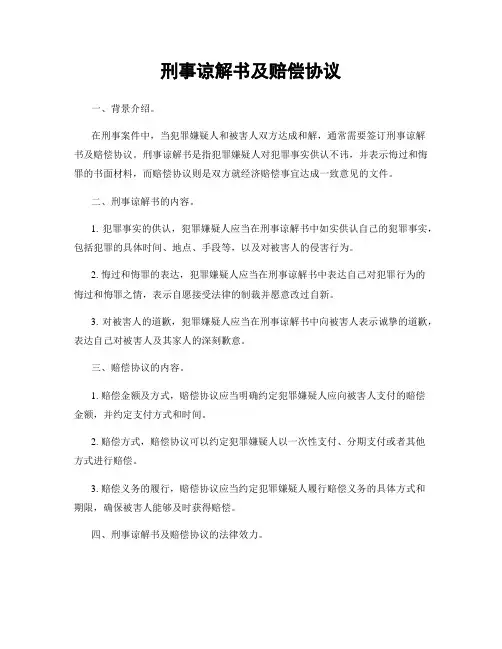 刑事谅解书及赔偿协议

一、背景介绍。

在刑事案件中，当犯罪嫌疑人和被害人双方达成和解，通常需要签订刑事谅解书及赔偿协议。刑事谅解书是指犯罪嫌疑人对犯罪事实供认不讳，并表示悔过和悔罪的书面材料，而赔偿协议则是双方就经济赔偿事宜达成一致意见的文件。

二、刑事谅解书的内容。

1. 犯罪事实的供认，犯罪嫌疑人应当在刑事谅解书中如实供认自己的犯罪事实，包括犯罪的具体时间、地点、手段等，以及对被害人的侵害行为。

2. 悔过和悔罪的表达，犯罪嫌疑人应当在刑事谅解书中表达自己对犯罪行为的悔过和悔罪之情，表示自愿接受法律的制裁并愿意改过自新。

3. 对被害人的道歉，犯罪嫌疑人应当在刑事谅解书中向被害人表示诚挚的道歉，表达自己对被害人及其家人的深刻歉意。

三、赔偿协议的内容。

1. 赔偿金额及方式，赔偿协议应当明确约定犯罪嫌疑人应向被害人支付的赔偿金额，并约定支付方式和时间。

2. 赔偿方式，赔偿协议可以约定犯罪嫌疑人以一次性支付、分期支付或者其他方式进行赔偿。

3. 赔偿义务的履行，赔偿协议应当约定犯罪嫌疑人履行赔偿义务的具体方式和期限，确保被害人能够及时获得赔偿。

四、刑事谅解书及赔偿协议的法律效力。